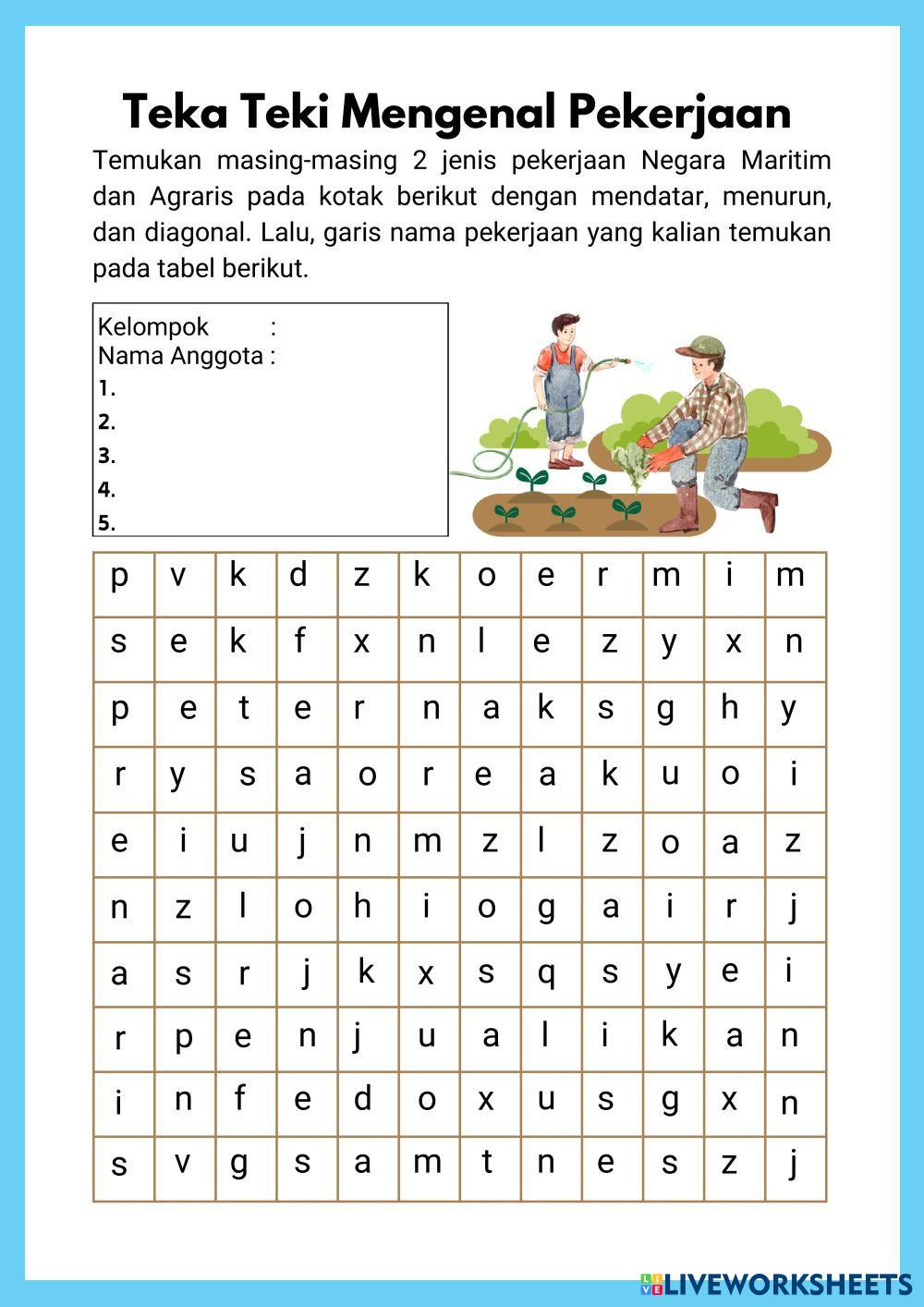 Teka Teki Mengenal Pekerjaan

Temukan masing-masing 2 jenis pekerjaan Negara Maritim dan Agraris pada kotak berikut dengan mendatar, menurun, dan diagonal. Lalu, garis nama pekerjaan yang kalian temukan pada tabel berikut.

Kelompok :
Nama Anggota :
1.
2.
3.
4.
5.

| p | v | k | d | z | k | o | e | r | m | i | m |
|---|---|---|---|---|---|---|---|---|---|---|---|
| s | e | k | f | x | n | l | e | z | y | x | n |
| p | e | t | e | r | n | a | k | s | g | h | y |
| r | y | s | a | o | r | e | a | k | u | o | i |
| e | i | u | j | n | m | z | l | z | o | a | z |
| n | z | l | o | h | i | o | g | a | i | r | j |
| a | s | r | j | k | x | s | q | s | y | e | i |
| r | p | e | n | j | u | a | l | i | k | a | n |
| i | n | f | e | d | o | x | u | s | g | x | n |
| s | v | g | s | a | m | t | n | e | s | z | j |

LIVEWORKSHEETS